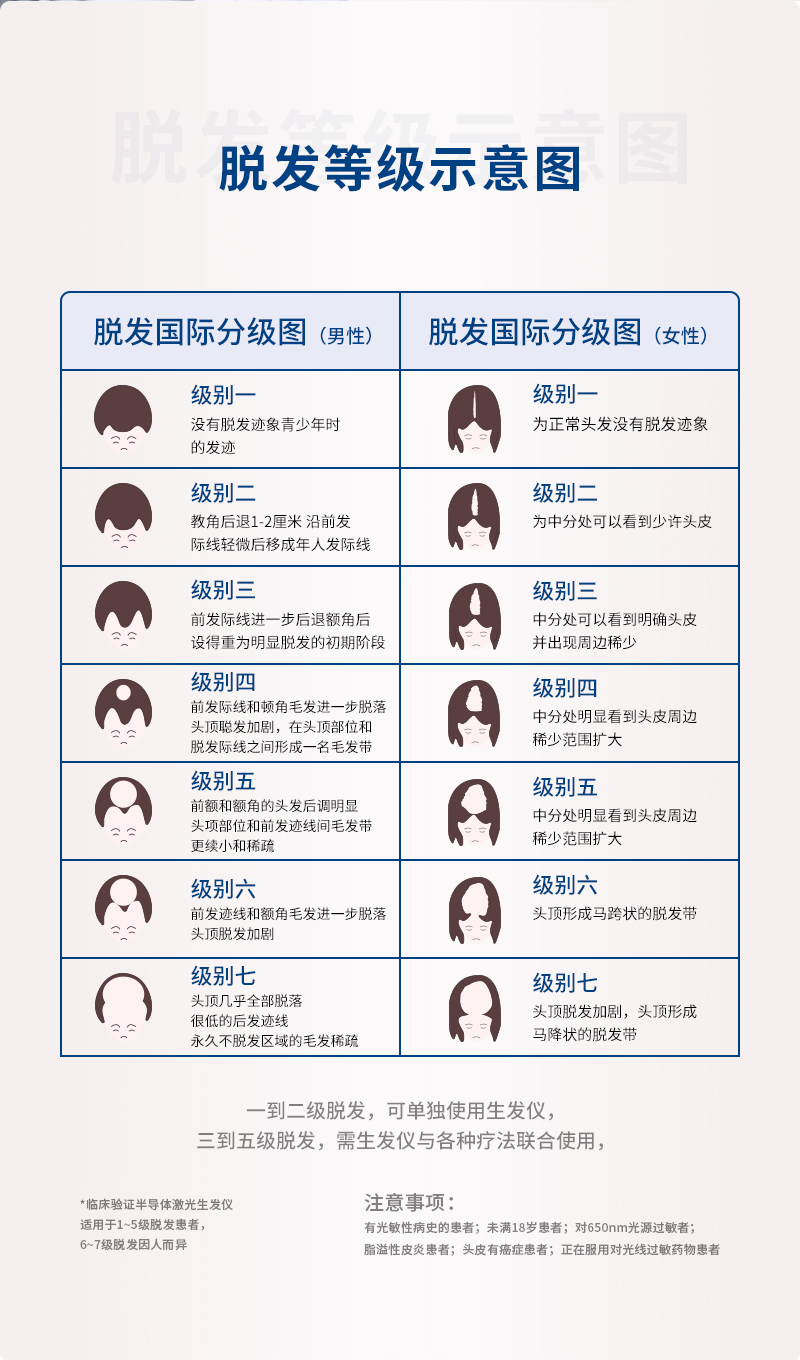 脱发等级示意图

脱发等级示意图

| 脱发国际分级图（男性） | 脱发国际分级图（女性） |
|---|---|
| 级别一 没有脱发迹象青少年时的发迹 | 级别一 为正常头发没有脱发迹象 |
| 级别二 教角后退1-2厘米 沿前发际线轻微后移成年人发际线 | 级别二 为中分处可以看到少许头皮 |
| 级别三 前发际线进一步后退额角后设得重为明显脱发的初期阶段 | 级别三 中分处可以看到明确头皮并出现周边稀少 |
| 级别四 前发际线和顿角毛发进一步脱落头顶聪发加剧，在头顶部位和脱发际线之间形成一名毛发带 | 级别四 中分处明显看到头皮周边稀少范围扩大 |
| 级别五 前额和额角的头发后调明显头顶部位和前发迹线间毛发带更续小和稀疏 | 级别五 中分处明显看到头皮周边稀少范围扩大 |
| 级别六 前发迹线和额角毛发进一步脱落头顶脱发加剧 | 级别六 头顶形成马跨状的脱发带 |
| 级别七 头顶几乎全部脱落很低的后发迹线永久不脱发区域的毛发稀疏 | 级别七 头顶脱发加剧，头顶形成马降状的脱发带 |

一到二级脱发，可单独使用生发仪，
三到五级脱发，需生发仪与各种疗法联合使用，

*临床验证半导体激光生发仪
适用于1~5级脱发患者，
6~7级脱发因人而异

注意事项：
有光敏性病史的患者；未满18岁患者；对650nm光源过敏者；
脂溢性皮炎患者；头皮有癌症患者；正在服用对光线过敏药物患者